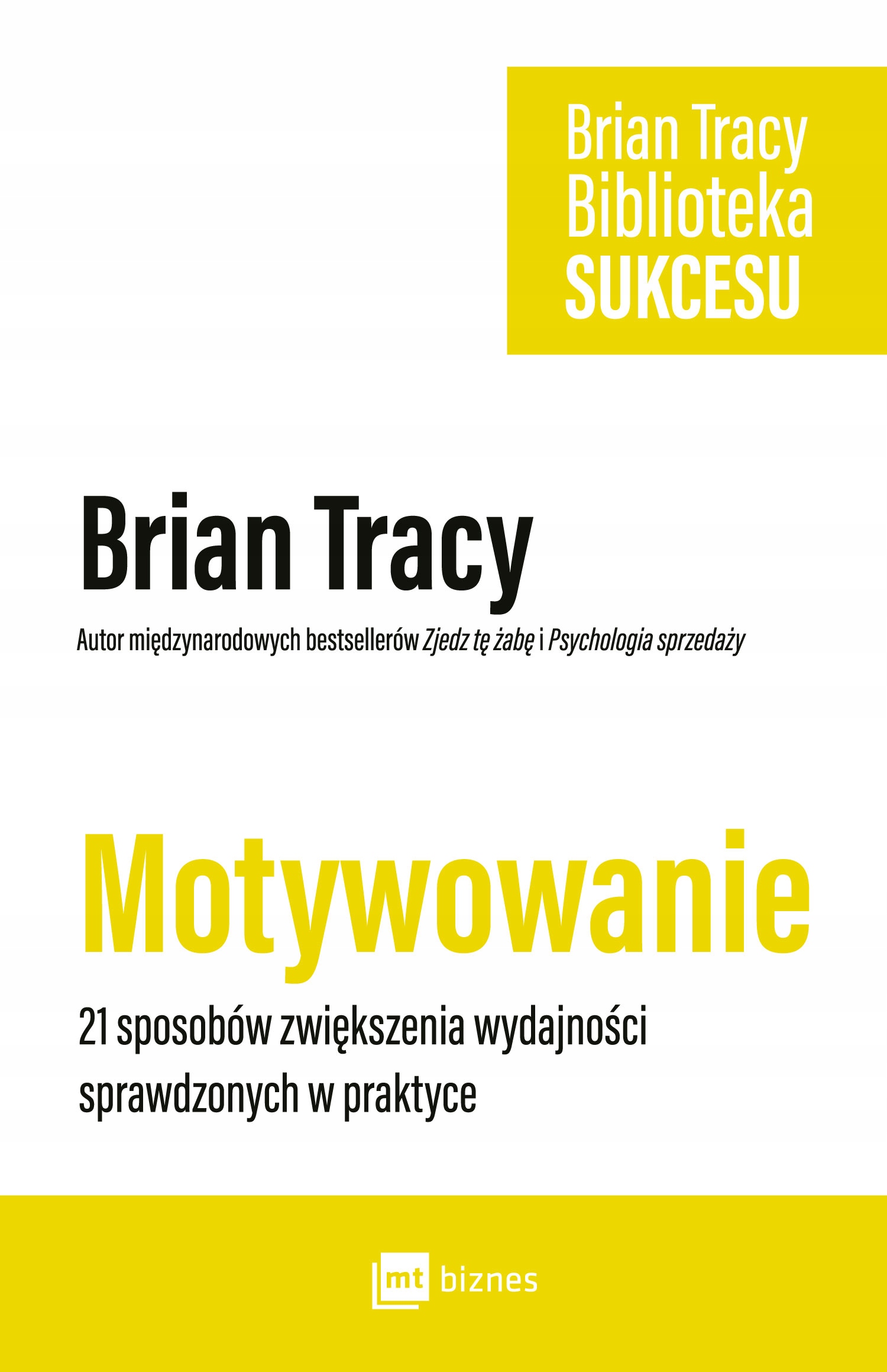 Brian Tracy
Biblioteka
SUKCESU

Brian Tracy

Autor międzynarodowych bestsellerów Zjedz tę żabę i Psychologia sprzedaży

Motywowanie

21 sposobów zwiększenia wydajności sprawdzonych w praktyce

mt biznes